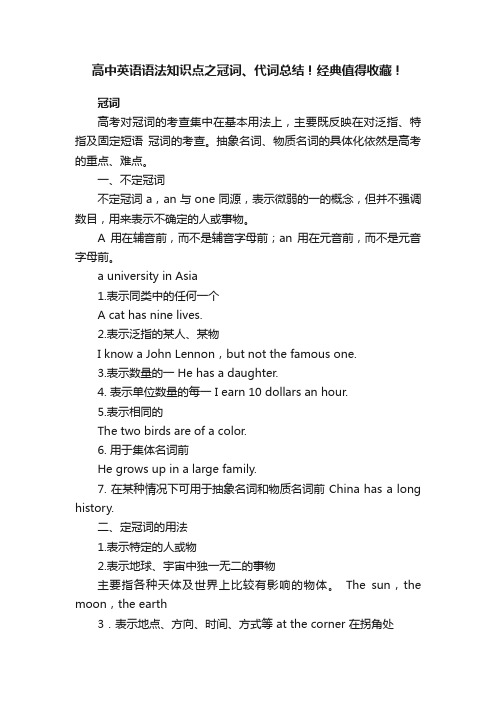 高中英语语法知识点之冠词、代词总结！经典值得收藏！

冠词

高考对冠词的考查集中在基本用法上，主要既反映在对泛指、特指及固定短语 冠词的考查。抽象名词、物质名词的具体化依然是高考的重点、难点。

一、不定冠词

不定冠词 a，an 与 one 同源，表示微弱的一的概念，但并不强调数目，用来表示不确定的人或事物。

A 用在辅音前，而不是辅音字母前；an 用在元音前，而不是元音字母前。

a university in Asia

1.表示同类中的任何一个

A cat has nine lives.

2.表示泛指的某人、某物

I know a John Lennon，but not the famous one.

3.表示数量的一 He has a daughter.

4. 表示单位数量的每一 I earn 10 dollars an hour.

5.表示相同的

The two birds are of a color.

6. 用于集体名词前

He grows up in a large family.

7. 在某种情况下可用于抽象名词和物质名词前 China has a long history.

二、定冠词的用法

1.表示特定的人或物

2.表示地球、宇宙中独一无二的事物

主要指各种天体及世界上比较有影响的物体。 The sun，the moon，the earth

3．表示地点、方向、时间、方式等 at the corner 在拐角处